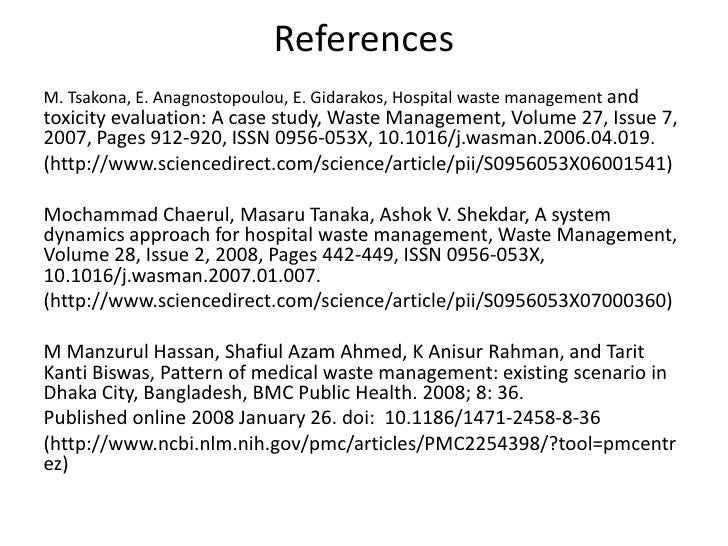 References

M. Tsakona, E. Anagnostopoulou, E. Gidarakos, Hospital waste management and toxicity evaluation: A case study, Waste Management, Volume 27, Issue 7, 2007, Pages 912-920, ISSN 0956-053X, 10.1016/j.wasman.2006.04.019.

(http://www.sciencedirect.com/science/article/pii/S0956053X06001541)

Mochammad Chaerul, Masaru Tanaka, Ashok V. Shekdar, A system dynamics approach for hospital waste management, Waste Management, Volume 28, Issue 2, 2008, Pages 442-449, ISSN 0956-053X, 10.1016/j.wasman.2007.01.007.

(http://www.sciencedirect.com/science/article/pii/S0956053X07000360)

M Manzurul Hassan, Shafiul Azam Ahmed, K Anisur Rahman, and Tarit Kanti Biswas, Pattern of medical waste management: existing scenario in Dhaka City, Bangladesh, BMC Public Health. 2008; 8: 36.

Published online 2008 January 26. doi: 10.1186/1471-2458-8-36

(http://www.ncbi.nlm.nih.gov/pmc/articles/PMC2254398/?tool=pmcentrez)